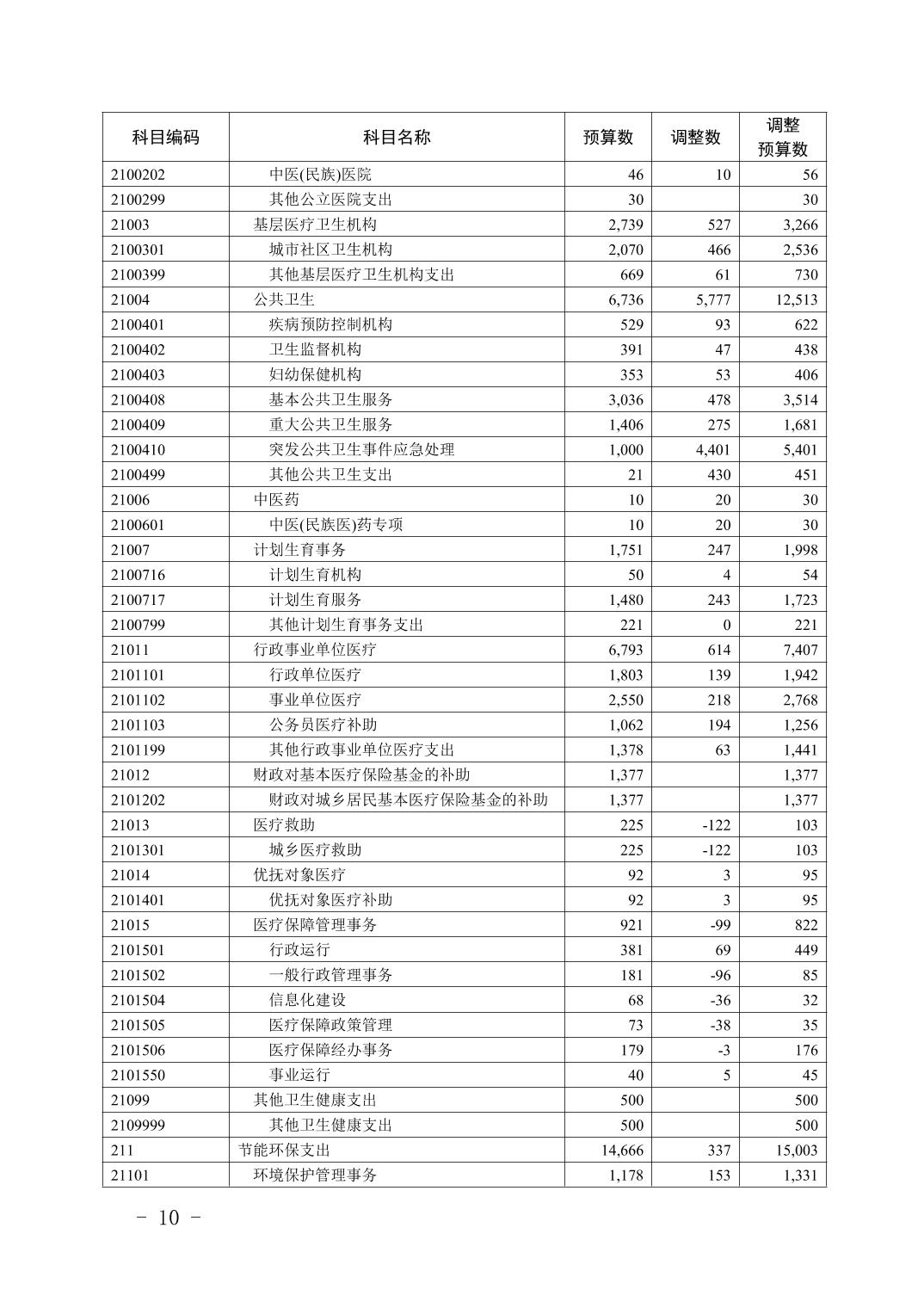 | 科目编码 | 科目名称 | 预算数 | 调整数 | 调整预算数 |
|---|---|---|---|---|
| 2100202 | 中医(民族)医院 | 46 | 10 | 56 |
| 2100299 | 其他公立医院支出 | 30 | | 30 |
| 21003 | 基层医疗卫生机构 | 2,739 | 527 | 3,266 |
| 2100301 | 城市社区卫生机构 | 2,070 | 466 | 2,536 |
| 2100399 | 其他基层医疗卫生机构支出 | 669 | 61 | 730 |
| 21004 | 公共卫生 | 6,736 | 5,777 | 12,513 |
| 2100401 | 疾病预防控制机构 | 529 | 93 | 622 |
| 2100402 | 卫生监督机构 | 391 | 47 | 438 |
| 2100403 | 妇幼保健机构 | 353 | 53 | 406 |
| 2100408 | 基本公共卫生服务 | 3,036 | 478 | 3,514 |
| 2100409 | 重大公共卫生服务 | 1,406 | 275 | 1,681 |
| 2100410 | 突发公共卫生事件应急处理 | 1,000 | 4,401 | 5,401 |
| 2100499 | 其他公共卫生支出 | 21 | 430 | 451 |
| 21006 | 中医药 | 10 | 20 | 30 |
| 2100601 | 中医(民族医)药专项 | 10 | 20 | 30 |
| 21007 | 计划生育事务 | 1,751 | 247 | 1,998 |
| 2100716 | 计划生育机构 | 50 | 4 | 54 |
| 2100717 | 计划生育服务 | 1,480 | 243 | 1,723 |
| 2100799 | 其他计划生育事务支出 | 221 | 0 | 221 |
| 21011 | 行政事业单位医疗 | 6,793 | 614 | 7,407 |
| 2101101 | 行政单位医疗 | 1,803 | 139 | 1,942 |
| 2101102 | 事业单位医疗 | 2,550 | 218 | 2,768 |
| 2101103 | 公务员医疗补助 | 1,062 | 194 | 1,256 |
| 2101199 | 其他行政事业单位医疗支出 | 1,378 | 63 | 1,441 |
| 21012 | 财政对基本医疗保险基金的补助 | 1,377 | | 1,377 |
| 2101202 | 财政对城乡居民基本医疗保险基金的补助 | 1,377 | | 1,377 |
| 21013 | 医疗救助 | 225 | -122 | 103 |
| 2101301 | 城乡医疗救助 | 225 | -122 | 103 |
| 21014 | 优抚对象医疗 | 92 | 3 | 95 |
| 2101401 | 优抚对象医疗补助 | 92 | 3 | 95 |
| 21015 | 医疗保障管理事务 | 921 | -99 | 822 |
| 2101501 | 行政运行 | 381 | 69 | 449 |
| 2101502 | 一般行政管理事务 | 181 | -96 | 85 |
| 2101504 | 信息化建设 | 68 | -36 | 32 |
| 2101505 | 医疗保障政策管理 | 73 | -38 | 35 |
| 2101506 | 医疗保障经办事务 | 179 | -3 | 176 |
| 2101550 | 事业运行 | 40 | 5 | 45 |
| 21099 | 其他卫生健康支出 | 500 | | 500 |
| 2109999 | 其他卫生健康支出 | 500 | | 500 |
| 211 | 节能环保支出 | 14,666 | 337 | 15,003 |
| 21101 | 环境保护管理事务 | 1,178 | 153 | 1,331 |

- 10 -